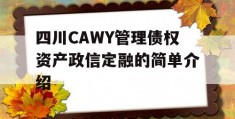 四川CAWY管理债权资产政信定融的简单介绍